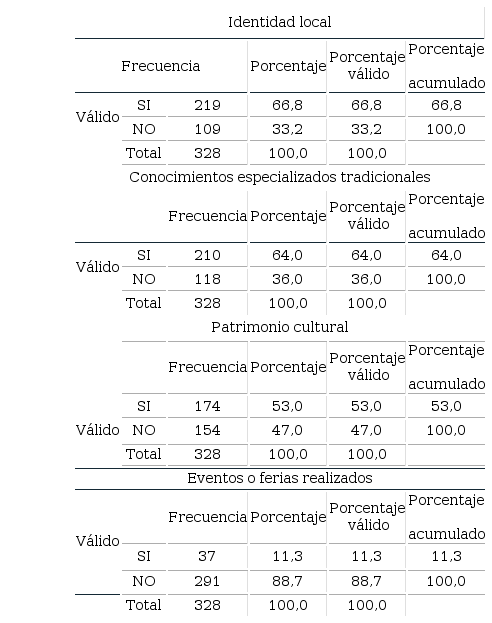 Identidad local

| | | Frecuencia | Porcentaje | Porcentaje válido | Porcentaje acumulado |
|---|---|---|---|---|---|
| Válido | SI | 219 | 66,8 | 66,8 | 66,8 |
| | NO | 109 | 33,2 | 33,2 | 100,0 |
| | Total | 328 | 100,0 | 100,0 | |

Conocimientos especializados tradicionales

| | | Frecuencia | Porcentaje | Porcentaje válido | Porcentaje acumulado |
|---|---|---|---|---|---|
| Válido | SI | 210 | 64,0 | 64,0 | 64,0 |
| | NO | 118 | 36,0 | 36,0 | 100,0 |
| | Total | 328 | 100,0 | 100,0 | |

Patrimonio cultural

| | | Frecuencia | Porcentaje | Porcentaje válido | Porcentaje acumulado |
|---|---|---|---|---|---|
| Válido | SI | 174 | 53,0 | 53,0 | 53,0 |
| | NO | 154 | 47,0 | 47,0 | 100,0 |
| | Total | 328 | 100,0 | 100,0 | |

Eventos o ferias realizados

| | | Frecuencia | Porcentaje | Porcentaje válido | Porcentaje acumulado |
|---|---|---|---|---|---|
| Válido | SI | 37 | 11,3 | 11,3 | 11,3 |
| | NO | 291 | 88,7 | 88,7 | 100,0 |
| | Total | 328 | 100,0 | 100,0 | |